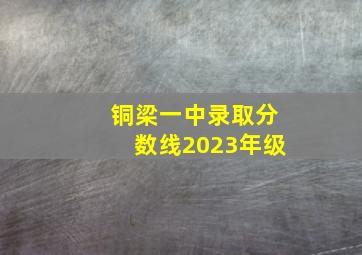 铜梁一中录取分数线2023年级